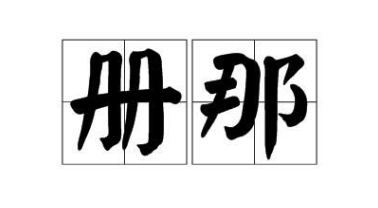 册那